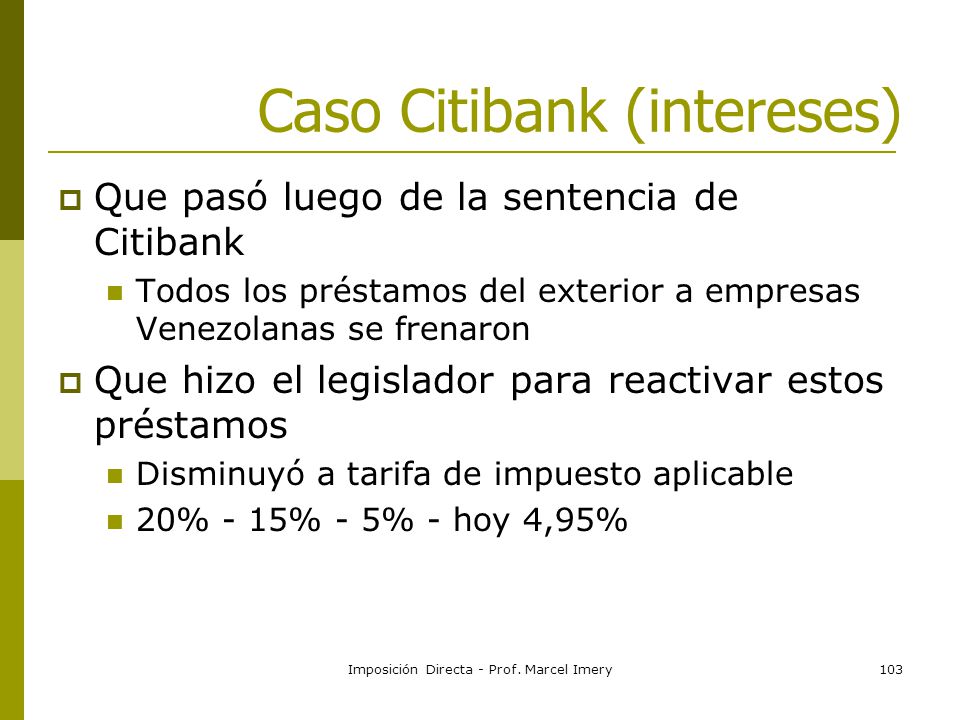 Caso Citibank (intereses)

Que pasó luego de la sentencia de Citibank

Todos los préstamos del exterior a empresas Venezolanas se frenaron

Que hizo el legislador para reactivar estos préstamos

Disminuyó a tarifa de impuesto aplicable

20% - 15% - 5% - hoy 4,95%

Imposición Directa - Prof. Marcel Imery

103